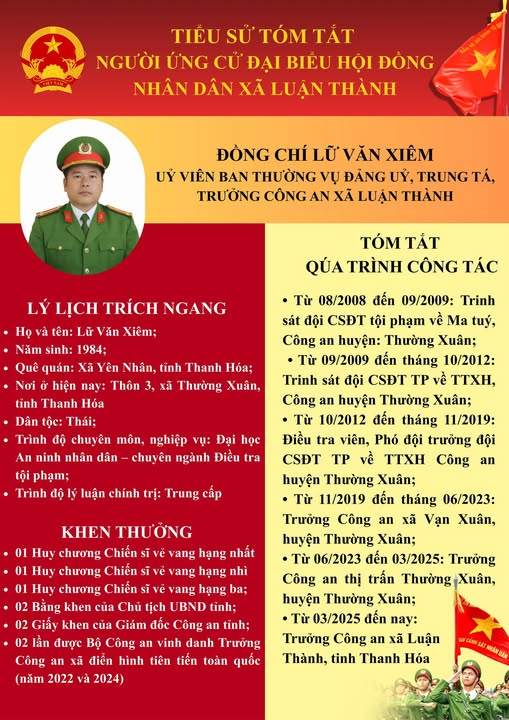 TIỂU SỬ TÓM TẮT
NGƯỜI ỨNG CỬ ĐẠI BIỂU HỘI ĐỒNG NHÂN DÂN XÃ LUẬN THÀNH

ĐỒNG CHÍ LỮ VĂN XIÊM
UỶ VIÊN BAN THƯỜNG VỤ ĐẢNG UỶ, TRUNG TÁ, TRƯỞNG CÔNG AN XÃ LUẬN THÀNH

LÝ LỊCH TRÍCH NGANG
• Họ và tên: Lữ Văn Xiêm;
• Năm sinh: 1984;
• Quê quán: Xã Yên Nhân, tỉnh Thanh Hóa;
• Nơi ở hiện nay: Thôn 3, xã Thường Xuân, tỉnh Thanh Hóa
• Dân tộc: Thái;
• Trình độ chuyên môn, nghiệp vụ: Đại học An ninh nhân dân – chuyên ngành Điều tra tội phạm;
• Trình độ lý luận chính trị: Trung cấp

KHEN THƯỞNG
• 01 Huy chương Chiến sĩ vẻ vang hạng nhất
• 01 Huy chương Chiến sĩ vẻ vang hạng nhì
• 01 Huy chương Chiến sĩ vẻ vang hạng ba;
• 02 Bằng khen của Chủ tịch UBND tỉnh;
• 02 Giấy khen của Giám đốc Công an tỉnh;
• 02 lần được Bộ Công an vinh danh Trưởng Công an xã điển hình tiên tiến toàn quốc (năm 2022 và 2024)

TÓM TẮT
QÚA TRÌNH CÔNG TÁC
• Từ 08/2008 đến 09/2009: Trinh sát đội CSĐT tội phạm về Ma tuý, Công an huyện: Thường Xuân;
• Từ 09/2009 đến tháng 10/2012: Trinh sát đội CSĐT TP về TTXH, Công an huyện Thường Xuân;
• Từ 10/2012 đến tháng 11/2019: Điều tra viên, Phó đội trưởng đội CSĐT TP về TTXH Công an huyện Thường Xuân;
• Từ 11/2019 đến tháng 06/2023: Trưởng Công an xã Vạn Xuân, huyện Thường Xuân;
• Từ 06/2023 đến 03/2025: Trưởng Công an thị trấn Thường Xuân, huyện Thường Xuân;
• Từ 03/2025 đến nay: Trưởng Công an xã Luận Thành, tỉnh Thanh Hóa